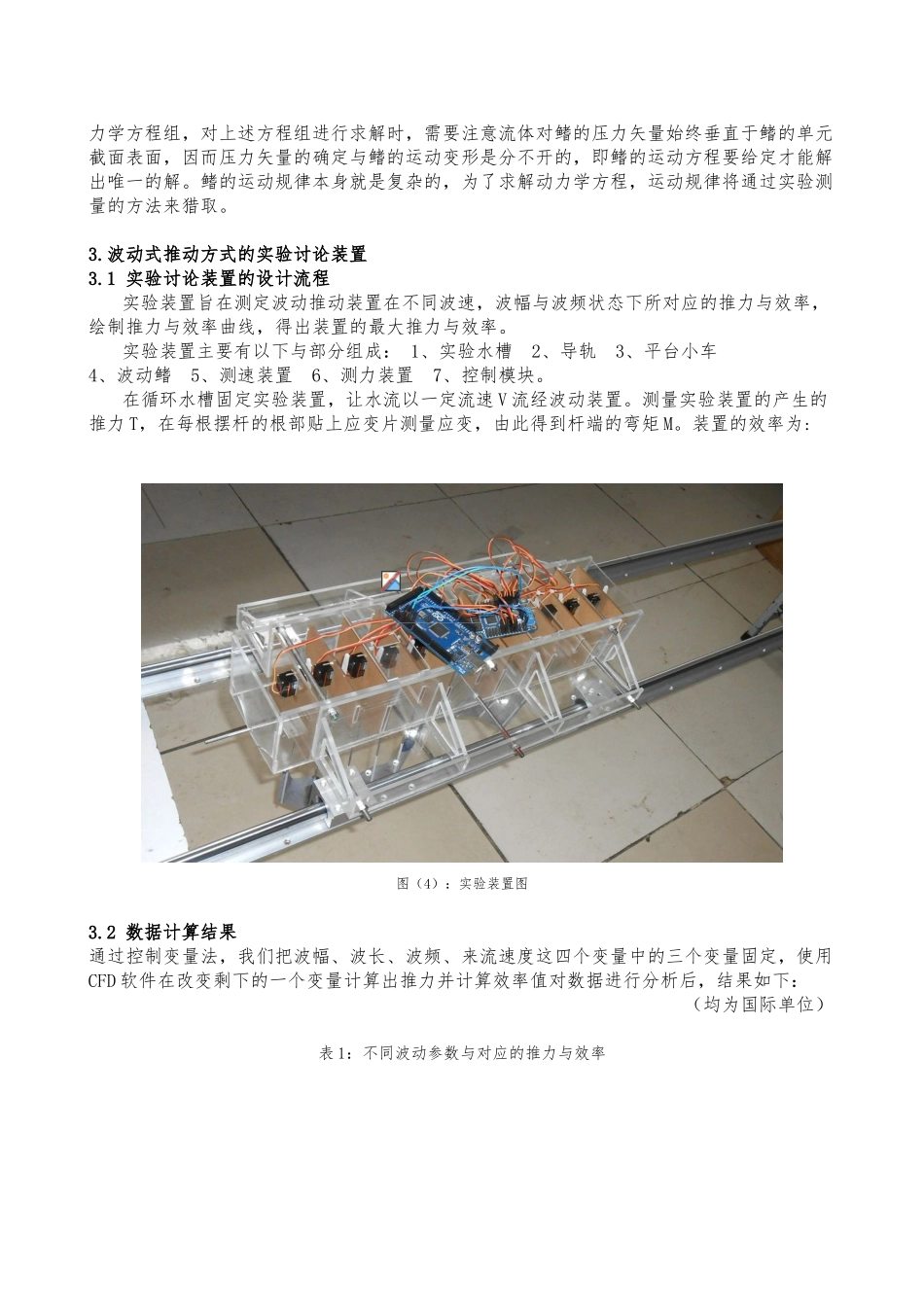 力学方程组，对上述方程组进行求解时，需要注意流体对鳍的压力矢量始终垂直于鳍的单元截面表面，因而压力矢量的确定与鳍的运动变形是分不开的，即鳍的运动方程要给定才能解出唯一的解。鳍的运动规律本身就是复杂的，为了求解动力学方程，运动规律将通过实验测量的方法来猎取。

3.波动式推动方式的实验讨论装置
3.1 实验讨论装置的设计流程
实验装置旨在测定波动推动装置在不同波速，波幅与波频状态下所对应的推力与效率，绘制推力与效率曲线，得出装置的最大推力与效率。
实验装置主要有以下与部分组成： 1、实验水槽 2、导轨 3、平台小车 4、波动鳍 5、测速装置 6、测力装置 7、控制模块。
在循环水槽固定实验装置，让水流以一定流速V流经波动装置。测量实验装置的产生的推力T，在每根摆杆的根部贴上应变片测量应变，由此得到杆端的弯矩M。装置的效率为：

图（4）：实验装置图

3.2 数据计算结果
通过控制变量法，我们把波幅、波长、波频、来流速度这四个变量中的三个变量固定，使用CFD软件在改变剩下的一个变量计算出推力并计算效率值对数据进行分析后，结果如下：
（均为国际单位）

表1：不同波动参数与对应的推力与效率